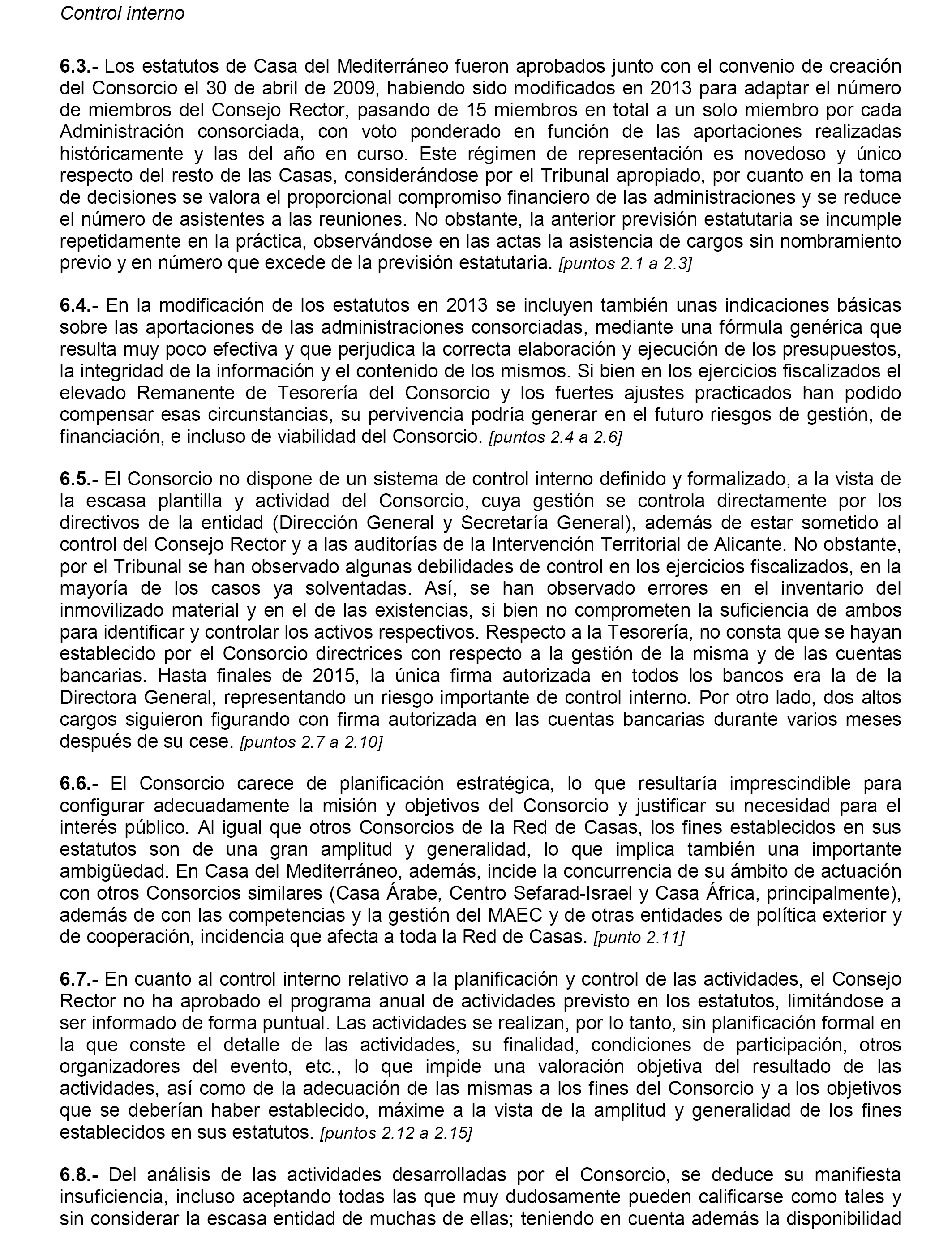 Control interno

6.3.- Los estatutos de Casa del Mediterráneo fueron aprobados junto con el convenio de creación del Consorcio el 30 de abril de 2009, habiendo sido modificados en 2013 para adaptar el número de miembros del Consejo Rector, pasando de 15 miembros en total a un solo miembro por cada Administración consorciada, con voto ponderado en función de las aportaciones realizadas históricamente y las del año en curso. Este régimen de representación es novedoso y único respecto del resto de las Casas, considerándose por el Tribunal apropiado, por cuanto en la toma de decisiones se valora el proporcional compromiso financiero de las administraciones y se reduce el número de asistentes a las reuniones. No obstante, la anterior previsión estatutaria se incumple repetidamente en la práctica, observándose en las actas la asistencia de cargos sin nombramiento previo y en número que excede de la previsión estatutaria. [puntos 2.1 a 2.3]

6.4.- En la modificación de los estatutos en 2013 se incluyen también unas indicaciones básicas sobre las aportaciones de las administraciones consorciadas, mediante una fórmula genérica que resulta muy poco efectiva y que perjudica la correcta elaboración y ejecución de los presupuestos, la integridad de la información y el contenido de los mismos. Si bien en los ejercicios fiscalizados el elevado Remanente de Tesorería del Consorcio y los fuertes ajustes practicados han podido compensar esas circunstancias, su pervivencia podría generar en el futuro riesgos de gestión, de financiación, e incluso de viabilidad del Consorcio. [puntos 2.4 a 2.6]

6.5.- El Consorcio no dispone de un sistema de control interno definido y formalizado, a la vista de la escasa plantilla y actividad del Consorcio, cuya gestión se controla directamente por los directivos de la entidad (Dirección General y Secretaría General), además de estar sometido al control del Consejo Rector y a las auditorías de la Intervención Territorial de Alicante. No obstante, por el Tribunal se han observado algunas debilidades de control en los ejercicios fiscalizados, en la mayoría de los casos ya solventadas. Así, se han observado errores en el inventario del inmovilizado material y en el de las existencias, si bien no comprometen la suficiencia de ambos para identificar y controlar los activos respectivos. Respecto a la Tesorería, no consta que se hayan establecido por el Consorcio directrices con respecto a la gestión de la misma y de las cuentas bancarias. Hasta finales de 2015, la única firma autorizada en todos los bancos era la de la Directora General, representando un riesgo importante de control interno. Por otro lado, dos altos cargos siguieron figurando con firma autorizada en las cuentas bancarias durante varios meses después de su cese. [puntos 2.7 a 2.10]

6.6.- El Consorcio carece de planificación estratégica, lo que resultaría imprescindible para configurar adecuadamente la misión y objetivos del Consorcio y justificar su necesidad para el interés público. Al igual que otros Consorcios de la Red de Casas, los fines establecidos en sus estatutos son de una gran amplitud y generalidad, lo que implica también una importante ambigüedad. En Casa del Mediterráneo, además, incide la concurrencia de su ámbito de actuación con otros Consorcios similares (Casa Árabe, Centro Sefarad-Israel y Casa África, principalmente), además de con las competencias y la gestión del MAEC y de otras entidades de política exterior y de cooperación, incidencia que afecta a toda la Red de Casas. [punto 2.11]

6.7.- En cuanto al control interno relativo a la planificación y control de las actividades, el Consejo Rector no ha aprobado el programa anual de actividades previsto en los estatutos, limitándose a ser informado de forma puntual. Las actividades se realizan, por lo tanto, sin planificación formal en la que conste el detalle de las actividades, su finalidad, condiciones de participación, otros organizadores del evento, etc., lo que impide una valoración objetiva del resultado de las actividades, así como de la adecuación de las mismas a los fines del Consorcio y a los objetivos que se deberían haber establecido, máxime a la vista de la amplitud y generalidad de los fines establecidos en sus estatutos. [puntos 2.12 a 2.15]

6.8.- Del análisis de las actividades desarrolladas por el Consorcio, se deduce su manifiesta insuficiencia, incluso aceptando todas las que muy dudosamente pueden calificarse como tales y sin considerar la escasa entidad de muchas de ellas; teniendo en cuenta además la disponibilidad